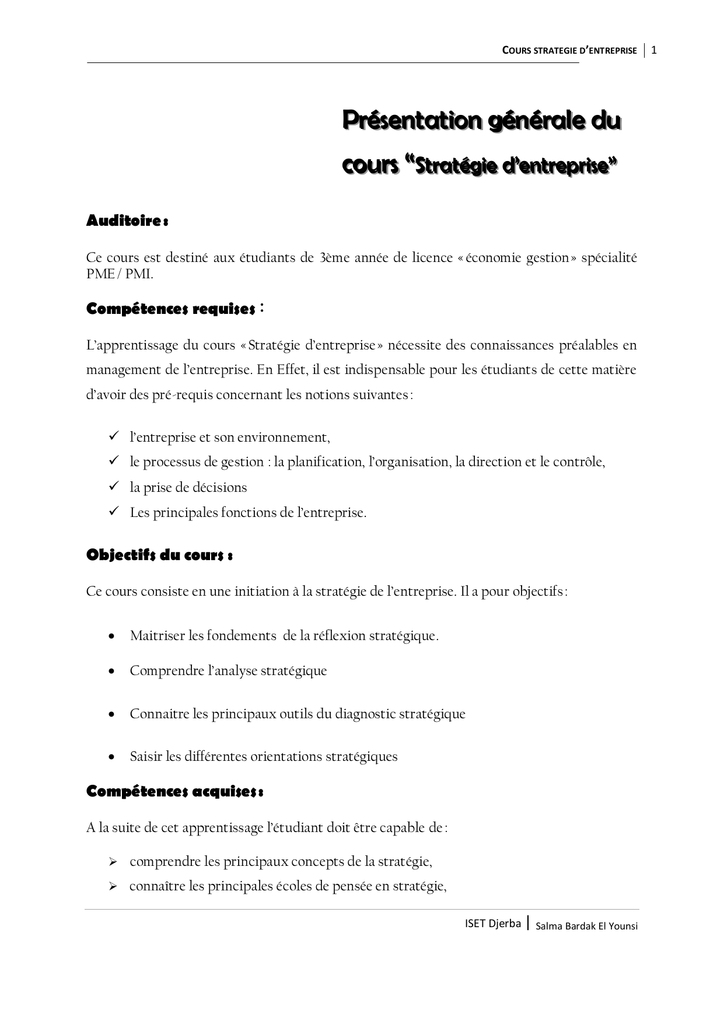 COURS STRATEGIE D'ENTREPRISE | 1

Présentation générale du cours "Stratégie d'entreprise"

Auditoire :

Ce cours est destiné aux étudiants de 3ème année de licence « économie gestion » spécialité PME / PMI.

Compétences requises :

L'apprentissage du cours « Stratégie d'entreprise » nécessite des connaissances préalables en management de l'entreprise. En Effet, il est indispensable pour les étudiants de cette matière d'avoir des pré-requis concernant les notions suivantes :

✓ l'entreprise et son environnement,
✓ le processus de gestion : la planification, l'organisation, la direction et le contrôle,
✓ la prise de décisions
✓ Les principales fonctions de l'entreprise.

Objectifs du cours :

Ce cours consiste en une initiation à la stratégie de l'entreprise. Il a pour objectifs :

• Maitriser les fondements de la réflexion stratégique.
• Comprendre l'analyse stratégique
• Connaitre les principaux outils du diagnostic stratégique
• Saisir les différentes orientations stratégiques

Compétences acquises :

A la suite de cet apprentissage l'étudiant doit être capable de :

➢ comprendre les principaux concepts de la stratégie,
➢ connaître les principales écoles de pensée en stratégie,

ISET Djerba | Salma Bardak El Younsi